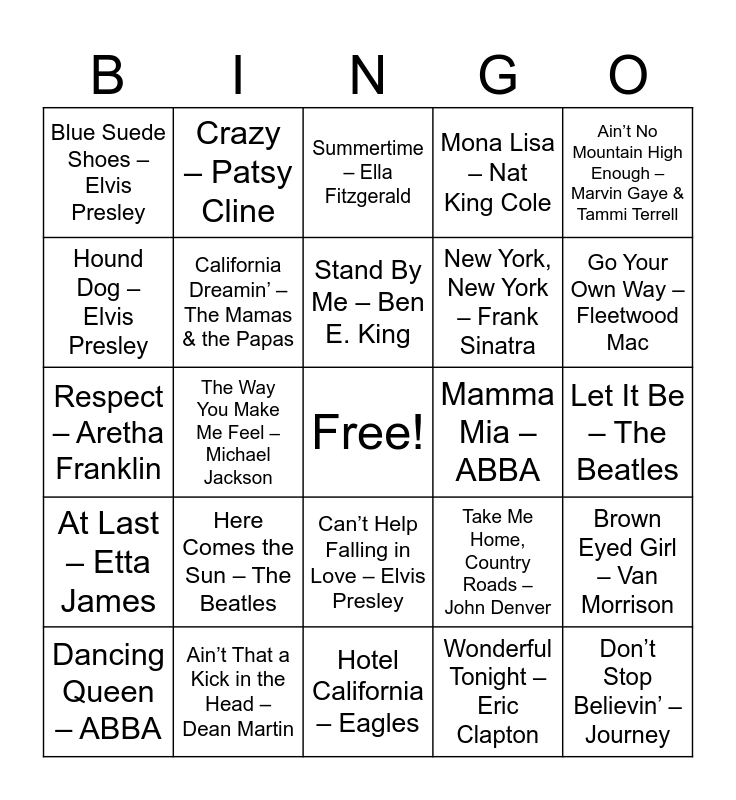 | B | I | N | G | O |
|---|---|---|---|---|
| Blue Suede Shoes – Elvis Presley | Crazy – Patsy Cline | Summertime – Ella Fitzgerald | Mona Lisa – Nat King Cole | Ain't No Mountain High Enough – Marvin Gaye & Tammi Terrell |
| Hound Dog – Elvis Presley | California Dreamin' – The Mamas & the Papas | Stand By Me – Ben E. King | New York, New York – Frank Sinatra | Go Your Own Way – Fleetwood Mac |
| Respect – Aretha Franklin | The Way You Make Me Feel – Michael Jackson | Free! | Mamma Mia – ABBA | Let It Be – The Beatles |
| At Last – Etta James | Here Comes the Sun – The Beatles | Can't Help Falling in Love – Elvis Presley | Take Me Home, Country Roads – John Denver | Brown Eyed Girl – Van Morrison |
| Dancing Queen – ABBA | Ain't That a Kick in the Head – Dean Martin | Hotel California – Eagles | Wonderful Tonight – Eric Clapton | Don't Stop Believin' – Journey |